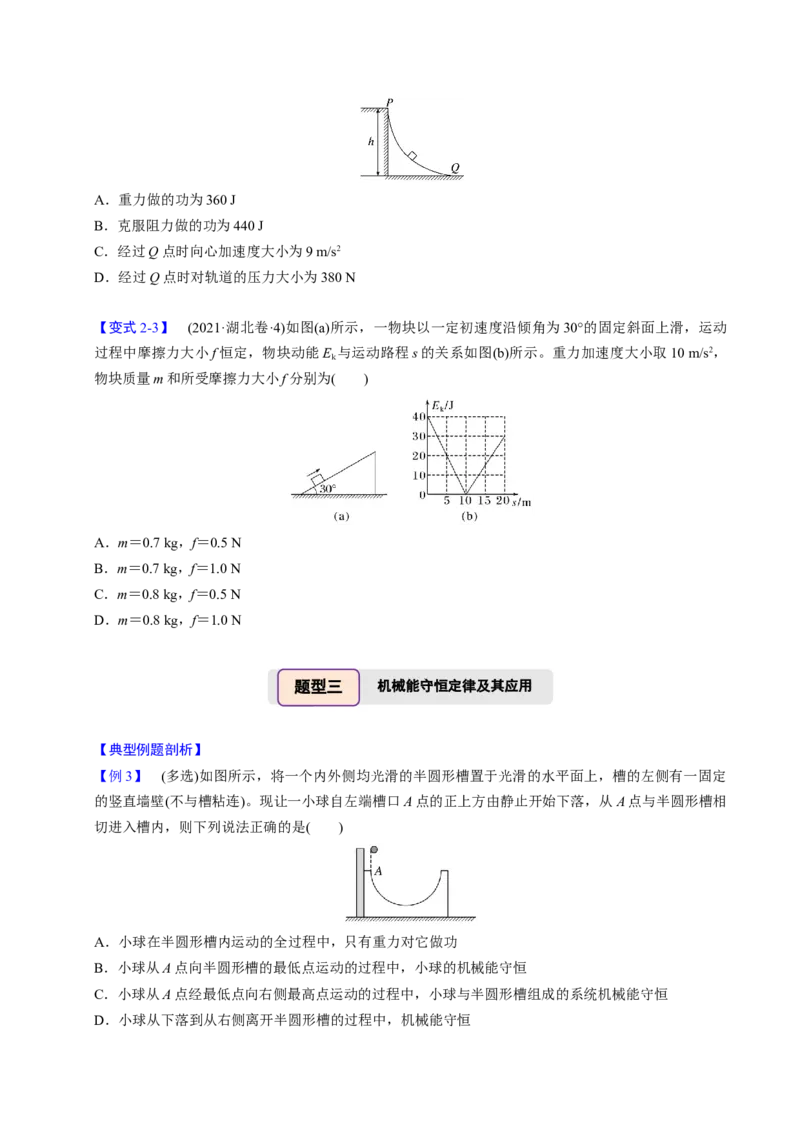 P
h
Q

A．重力做的功为360 J

B．克服阻力做的功为440 J

C．经过Q点时向心加速度大小为9 $m/s^2$

D．经过Q点时对轨道的压力大小为380 N

【变式2-3】 (2021·湖北卷·4)如图(a)所示，一物块以一定初速度沿倾角为30°的固定斜面上滑，运动过程中摩擦力大小f恒定，物块动能$E_k$与运动路程s的关系如图(b)所示。重力加速度大小取10 $m/s^2$，物块质量m和所受摩擦力大小f分别为(　　)

30°
(a)
$E_k$/J
40
30
20
10
0
5 10 15 20 s/m
(b)

A．m＝0.7 kg，f＝0.5 N

B．m＝0.7 kg，f＝1.0 N

C．m＝0.8 kg，f＝0.5 N

D．m＝0.8 kg，f＝1.0 N

题型三 机械能守恒定律及其应用

【典型例题剖析】

【例3】 (多选)如图所示，将一个内外侧均光滑的半圆形槽置于光滑的水平面上，槽的左侧有一固定的竖直墙壁(不与槽粘连)。现让一小球自左端槽口A点的正上方由静止开始下落，从A点与半圆形槽相切进入槽内，则下列说法正确的是(　　)

A

A．小球在半圆形槽内运动的全过程中，只有重力对它做功

B．小球从A点向半圆形槽的最低点运动的过程中，小球的机械能守恒

C．小球从A点经最低点向右侧最高点运动的过程中，小球与半圆形槽组成的系统机械能守恒

D．小球从下落到从右侧离开半圆形槽的过程中，机械能守恒